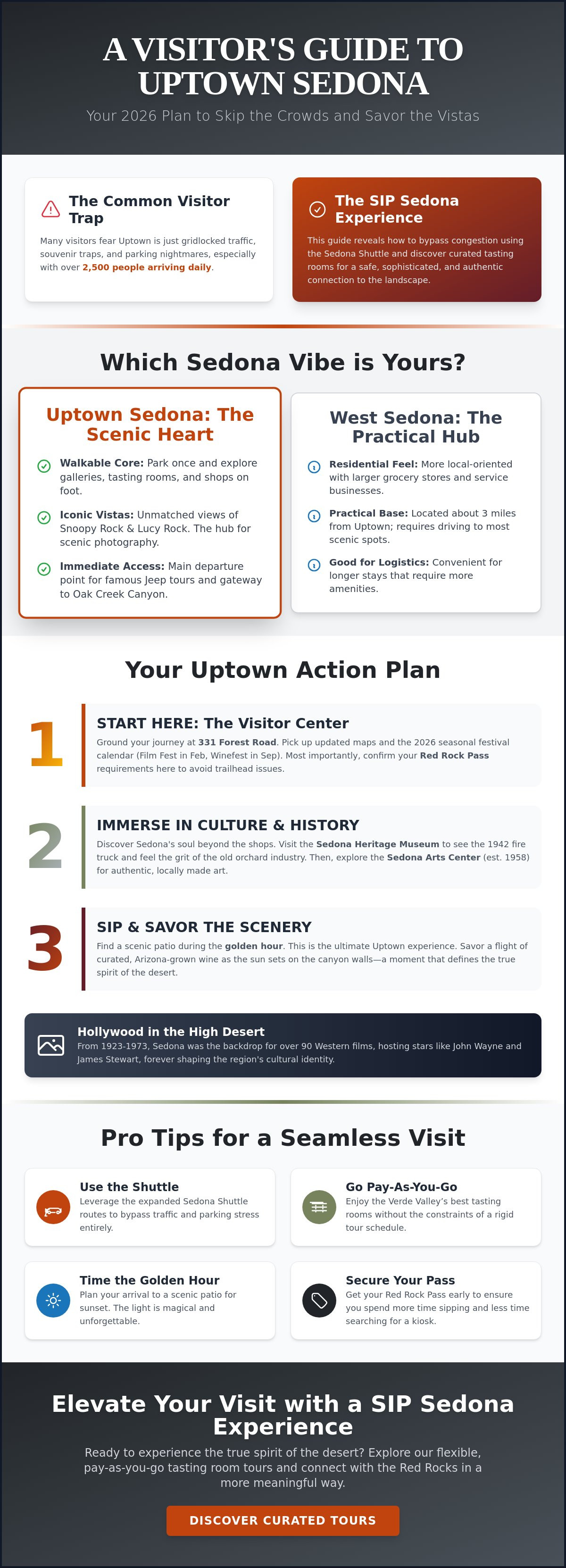 A VISITOR'S GUIDE TO UPTOWN SEDONA

Your 2026 Plan to Skip the Crowds and Savor the Vistas

The Common Visitor Trap

Many visitors fear Uptown is just gridlocked traffic, souvenir traps, and parking nightmares, especially with over 2,500 people arriving daily.

The SIP Sedona Experience

This guide reveals how to bypass congestion using the Sedona Shuttle and discover curated tasting rooms for a safe, sophisticated, and authentic connection to the landscape.

Which Sedona Vibe is Yours?

Uptown Sedona: The Scenic Heart

Walkable Core: Park once and explore galleries, tasting rooms, and shops on foot.

Iconic Vistas: Unmatched views of Snoopy Rock & Lucy Rock. The hub for scenic photography.

Immediate Access: Main departure point for famous Jeep tours and gateway to Oak Creek Canyon.

West Sedona: The Practical Hub

Residential Feel: More local-oriented with larger grocery stores and service businesses.

Practical Base: Located about 3 miles from Uptown; requires driving to most scenic spots.

Good for Logistics: Convenient for longer stays that require more amenities.

Your Uptown Action Plan

1

START HERE: The Visitor Center

Ground your journey at 331 Forest Road. Pick up updated maps and the 2026 seasonal festival calendar (Film Fest in Feb, Winefest in Sep). Most importantly, confirm your Red Rock Pass requirements here to avoid trailhead issues.

2

IMMERSE IN CULTURE & HISTORY

Discover Sedona's soul beyond the shops. Visit the Sedona Heritage Museum to see the 1942 fire truck and feel the grit of the old orchard industry. Then, explore the Sedona Arts Center (est. 1958) for authentic, locally made art.

3

SIP & SAVOR THE SCENERY

Find a scenic patio during the golden hour. This is the ultimate Uptown experience. Savor a flight of curated, Arizona-grown wine as the sun sets on the canyon walls—a moment that defines the true spirit of the desert.

Hollywood in the High Desert

From 1923-1973, Sedona was the backdrop for over 90 Western films, hosting stars like John Wayne and James Stewart, forever shaping the region's cultural identity.

Pro Tips for a Seamless Visit

Use the Shuttle

Leverage the expanded Sedona Shuttle routes to bypass traffic and parking stress entirely.

Go Pay-As-You-Go

Enjoy the Verde Valley's best tasting rooms without the constraints of a rigid tour schedule.

Time the Golden Hour

Plan your arrival to a scenic patio for sunset. The light is magical and unforgettable.

Secure Your Pass

Get your Red Rock Pass early to ensure you spend more time sipping and less time searching for a kiosk.

Elevate Your Visit with a SIP Sedona Experience

Ready to experience the true spirit of the desert? Explore our flexible, pay-as-you-go tasting room tours and connect with the Red Rocks in a more meaningful way.

DISCOVER CURATED TOURS